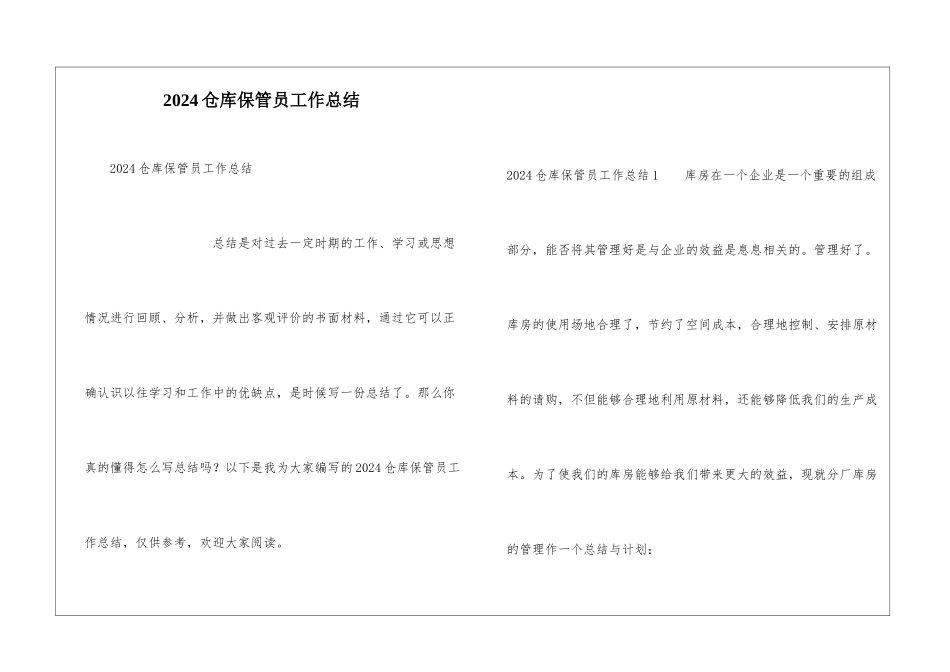 2024仓库保管员工作总结

2024仓库保管员工作总结

总结是对过去一定时期的工作、学习或思想情况进行回顾、分析，并做出客观评价的书面材料，通过它可以正确认识以往学习和工作中的优缺点，是时候写一份总结了。那么你真的懂得怎么写总结吗？以下是我为大家编写的2024仓库保管员工作总结，仅供参考，欢迎大家阅读。

2024仓库保管员工作总结1　　库房在一个企业是一个重要的组成部分，能否将其管理好是与企业的效益是息息相关的。管理好了。库房的使用场地合理了，节约了空间成本，合理地控制、安排原材料的请购，不但能够合理地利用原材料，还能够降低我们的生产成本。为了使我们的库房能够给我们带来更大的效益，现就分厂库房的管理作一个总结与计划：